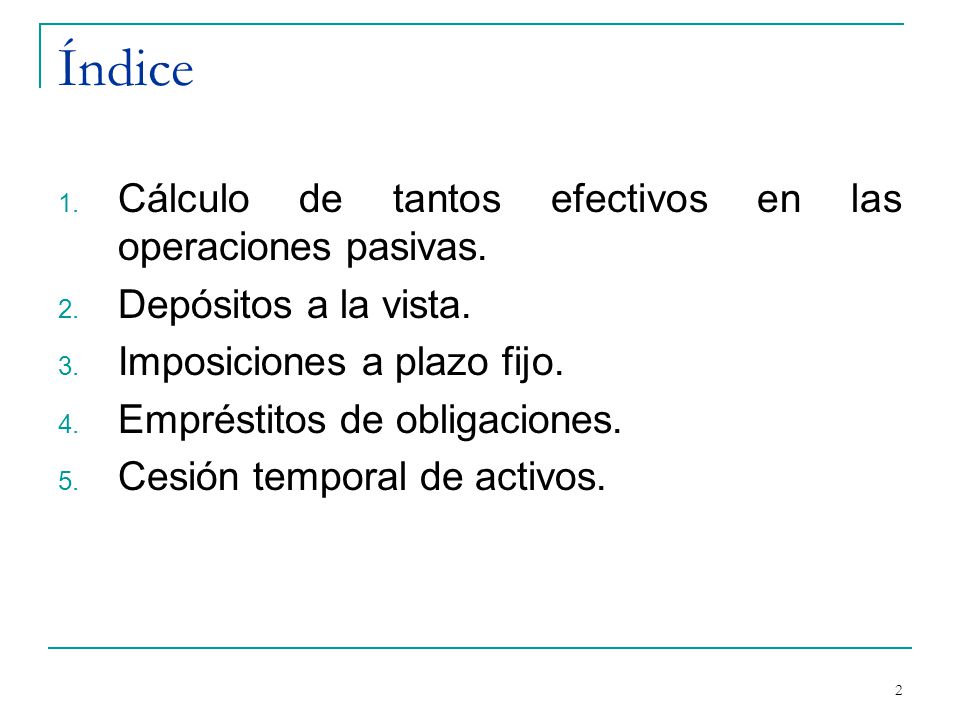 Índice

1. Cálculo de tantos efectivos en las operaciones pasivas.
2. Depósitos a la vista.
3. Imposiciones a plazo fijo.
4. Empréstitos de obligaciones.
5. Cesión temporal de activos.

2